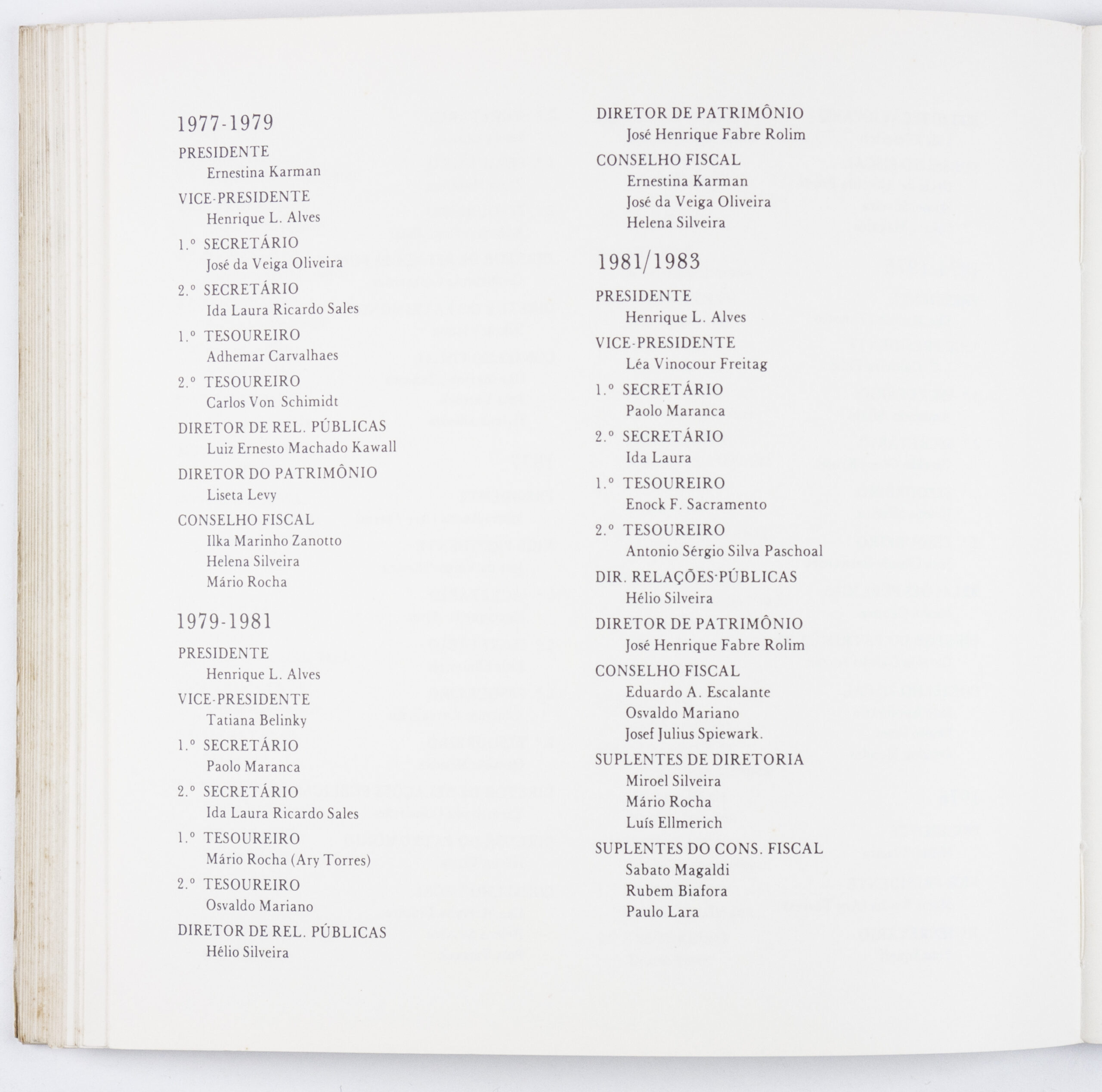 1977-1979

PRESIDENTE
Ernestina Karman

VICE-PRESIDENTE
Henrique L. Alves

1.º SECRETÁRIO
José da Veiga Oliveira

2.º SECRETÁRIO
Ida Laura Ricardo Sales

1.º TESOUREIRO
Adhemar Carvalhaes

2.º TESOUREIRO
Carlos Von Schimidt

DIRETOR DE REL. PÚBLICAS
Luiz Ernesto Machado Kawall

DIRETOR DO PATRIMÔNIO
Liseta Levy

CONSELHO FISCAL
Ilka Marinho Zanotto
Helena Silveira
Mário Rocha

1979-1981

PRESIDENTE
Henrique L. Alves

VICE-PRESIDENTE
Tatiana Belinky

1.º SECRETÁRIO
Paolo Maranca

2.º SECRETÁRIO
Ida Laura Ricardo Sales

1.º TESOUREIRO
Mário Rocha (Ary Torres)

2.º TESOUREIRO
Osvaldo Mariano

DIRETOR DE REL. PÚBLICAS
Hélio Silveira

DIRETOR DE PATRIMÔNIO
José Henrique Fabre Rolim

CONSELHO FISCAL
Ernestina Karman
José da Veiga Oliveira
Helena Silveira

1981/1983

PRESIDENTE
Henrique L. Alves

VICE-PRESIDENTE
Léa Vinocour Freitag

1.º SECRETÁRIO
Paolo Maranca

2.º SECRETÁRIO
Ida Laura

1.º TESOUREIRO
Enock F. Sacramento

2.º TESOUREIRO
Antonio Sérgio Silva Paschoal

DIR. RELAÇÕES-PÚBLICAS
Hélio Silveira

DIRETOR DE PATRIMÔNIO
José Henrique Fabre Rolim

CONSELHO FISCAL
Eduardo A. Escalante
Osvaldo Mariano
Josef Julius Spiewark.

SUPLENTES DE DIRETORIA
Miroel Silveira
Mário Rocha
Luís Ellmerich

SUPLENTES DO CONS. FISCAL
Sabato Magaldi
Rubem Biafora
Paulo Lara